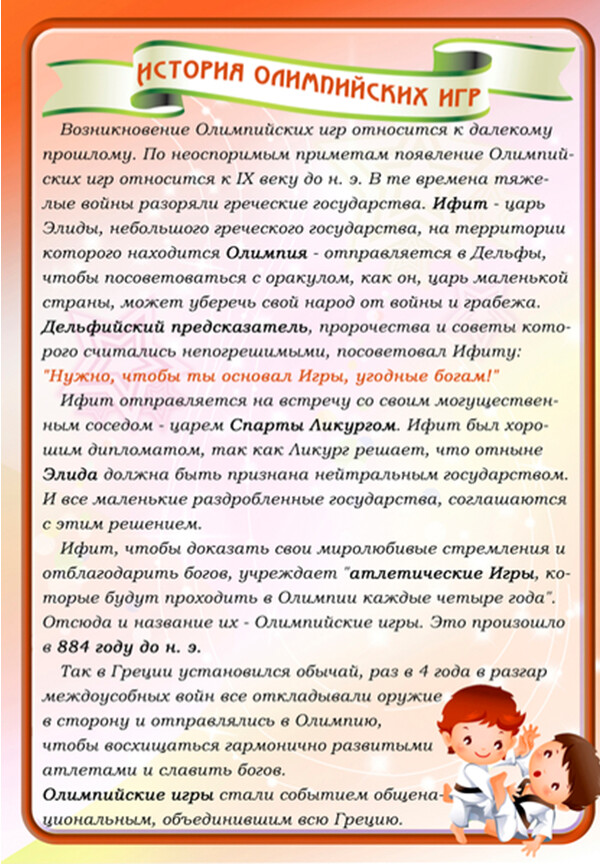 ИСТОРИЯ ОЛИМПИЙСКИХ ИГР

Возникновение Олимпийских игр относится к далекому прошлому. По неоспоримым приметам появление Олимпийских игр относится к IX веку до н. э. В те времена тяжелые войны разоряли греческие государства. Ифит - царь Элиды, небольшого греческого государства, на территории которого находится Олимпия - отправляется в Дельфы, чтобы посоветоваться с оракулом, как он, царь маленькой страны, может уберечь свой народ от войны и грабежа. Дельфийский предсказатель, пророчества и советы которого считались непогрешимыми, посоветовал Ифиту: "Нужно, чтобы ты основал Игры, угодные богам!"

Ифит отправляется на встречу со своим могущественным соседом - царем Спарты Ликургом. Ифит был хорошим дипломатом, так как Ликург решает, что отныне Элида должна быть признана нейтральным государством. И все маленькие раздробленные государства, соглашаются с этим решением.

Ифит, чтобы доказать свои миролюбивые стремления и отблагодарить богов, учреждает "атлетические Игры, которые будут проходить в Олимпии каждые четыре года". Отсюда и название их - Олимпийские игры. Это произошло в 884 году до н. э.

Так в Греции установился обычай, раз в 4 года в разгар междоусобных войн все откладывали оружие в сторону и отправлялись в Олимпию, чтобы восхищаться гармонично развитыми атлетами и славить богов.
Олимпийские игры стали событием общенациональным, объединившим всю Грецию.